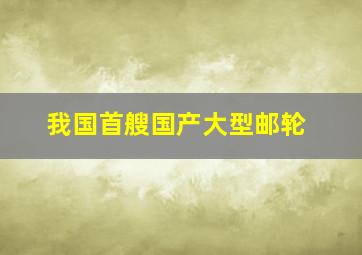 我国首艘国产大型邮轮